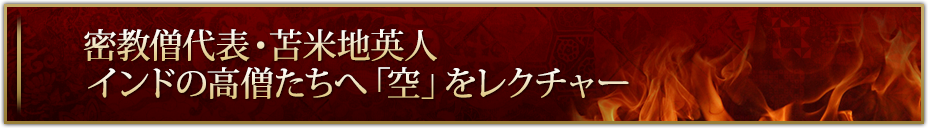 密教僧代表・苫米地英人
インドの高僧たちへ「空」をレクチャー